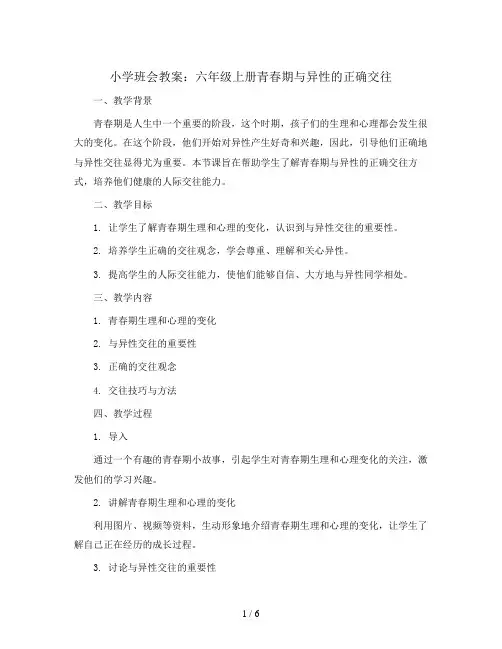 小学班会教案：六年级上册青春期与异性的正确交往

一、教学背景

青春期是人生中一个重要的阶段，这个时期，孩子们的生理和心理都会发生很大的变化。在这个阶段，他们开始对异性产生好奇和兴趣，因此，引导他们正确地与异性交往显得尤为重要。本节课旨在帮助学生了解青春期与异性的正确交往方式，培养他们健康的人际交往能力。

二、教学目标

1. 让学生了解青春期生理和心理的变化，认识到与异性交往的重要性。

2. 培养学生正确的交往观念，学会尊重、理解和关心异性。

3. 提高学生的人际交往能力，使他们能够自信、大方地与异性同学相处。

三、教学内容

1. 青春期生理和心理的变化

2. 与异性交往的重要性

3. 正确的交往观念

4. 交往技巧与方法

四、教学过程

1. 导入

通过一个有趣的青春期小故事，引起学生对青春期生理和心理变化的关注，激发他们的学习兴趣。

2. 讲解青春期生理和心理的变化

利用图片、视频等资料，生动形象地介绍青春期生理和心理的变化，让学生了解自己正在经历的成长过程。

3. 讨论与异性交往的重要性

1 / 6